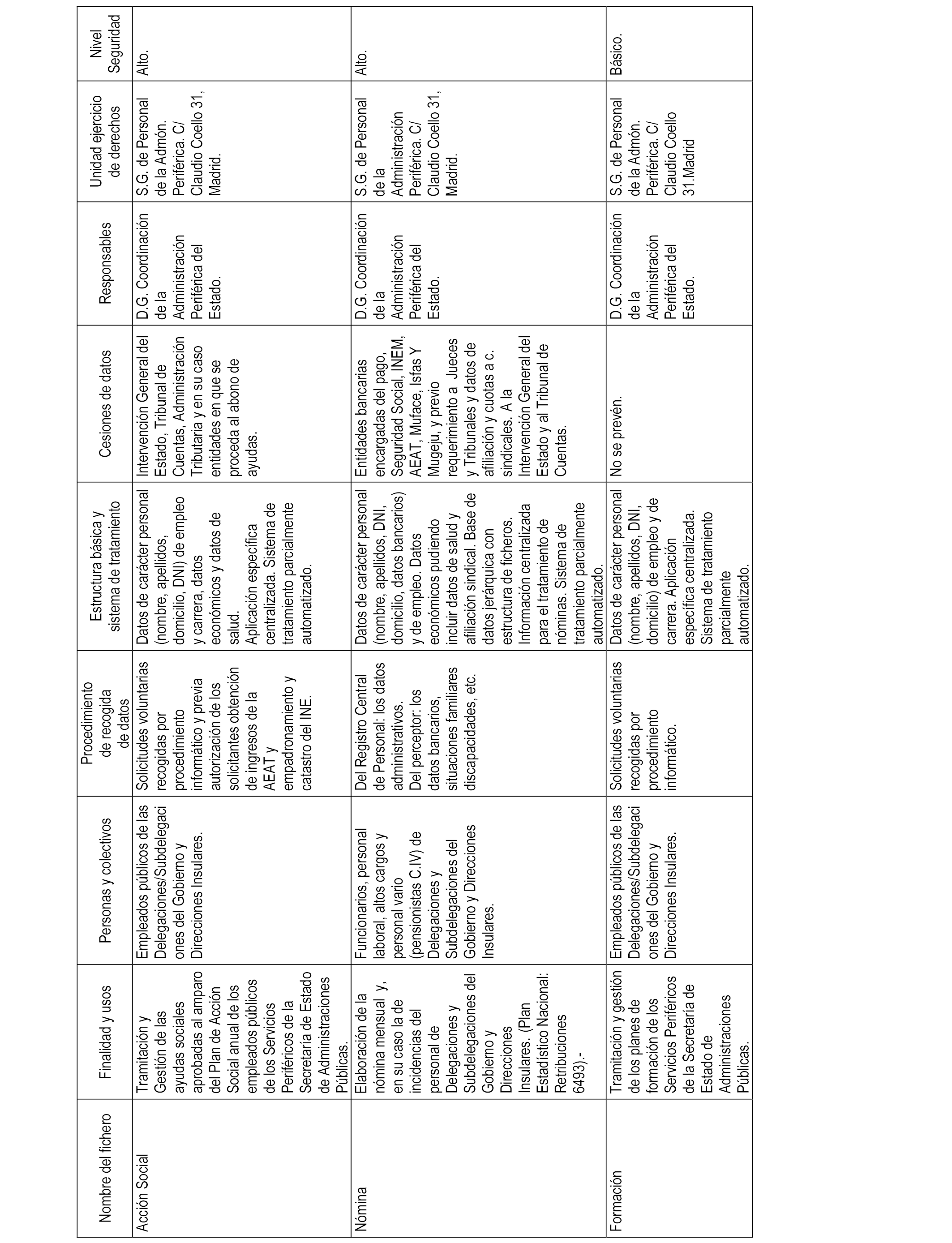 | Nombre del fichero | Finalidad y usos | Personas y colectivos | Procedimiento de recogida de datos | Estructura básica y sistema de tratamiento | Cesiones de datos | Responsables | Unidad ejercicio de derechos | Nivel Seguridad |
|---|---|---|---|---|---|---|---|---|
| Acción Social | Tramitación y Gestión de las ayudas sociales aprobadas al amparo del Plan de Acción Social anual de los empleados públicos de los Servicios Periféricos de la Secretaría de Estado de Administraciones Públicas. | Empleados públicos de las Delegaciones/Subdelegaciones del Gobierno y Direcciones Insulares. | Solicitudes voluntarias recogidas por procedimiento informático y previa autorización de los solicitantes obtención de ingresos de la AEAT y empadronamiento y catastro del INE. | Datos de carácter personal (nombre, apellidos, domicilio, DNI) de empleo y carrera, datos económicos y datos de salud. Aplicación específica centralizada. Sistema de tratamiento parcialmente automatizado. | Intervención General del Estado, Tribunal de Cuentas, Administración Tributaria y en su caso entidades en que se proceda al abono de ayudas. | D.G. Coordinación de la Administración Periférica del Estado. | S.G. de Personal de la Admón. Periférica. C/ Claudio Coello 31, Madrid. | Alto. |
| Nómina | Elaboración de la nómina mensual y, en su caso la de incidencias del personal de Delegaciones y Subdelegaciones del Gobierno y Direcciones Insulares. (Plan Estadístico Nacional: Retribuciones 6493).- | Funcionarios, personal laboral, altos cargos y personal vario (pensionistas C.IV) de Delegaciones y Subdelegaciones del Gobierno y Direcciones Insulares. | Del Registro Central de Personal: los datos administrativos. Del perceptor: los datos bancarios, situaciones familiares discapacidades, etc. | Datos de carácter personal (nombre, apellidos, DNI, domicilio, datos bancarios) y de empleo. Datos económicos pudiendo incluir datos de salud y afiliación sindical. Base de datos jerárquica con estructura de ficheros. Información centralizada para el tratamiento de nóminas. Sistema de tratamiento parcialmente automatizado. | Entidades bancarias encargadas del pago, Seguridad Social, INEM, AEAT, Muface, Isfas Y Mugeju, y previo requerimiento a Jueces y Tribunales y datos de afiliación y cuotas a c. sindicales. A la Intervención General del Estado y al Tribunal de Cuentas. | D.G. Coordinación de la Administración Periférica del Estado. | S.G. de Personal de la Administración Periférica. C/ Claudio Coello 31, Madrid. | Alto. |
| Formación | Tramitación y gestión de los planes de formación de los Servicios Periféricos de la Secretaría de Estado de Administraciones Públicas. | Empleados públicos de las Delegaciones/Subdelegaciones del Gobierno y Direcciones Insulares. | Solicitudes voluntarias recogidas por procedimiento informático. | Datos de carácter personal (nombre, apellidos, DNI, domicilio) de empleo y de carrera. Aplicación específica centralizada. Sistema de tratamiento parcialmente automatizado. | No se prevén. | D.G. Coordinación de la Administración Periférica del Estado. | S.G. de Personal de la Admón. Periférica. C/ Claudio Coello 31.Madrid | Básico. |